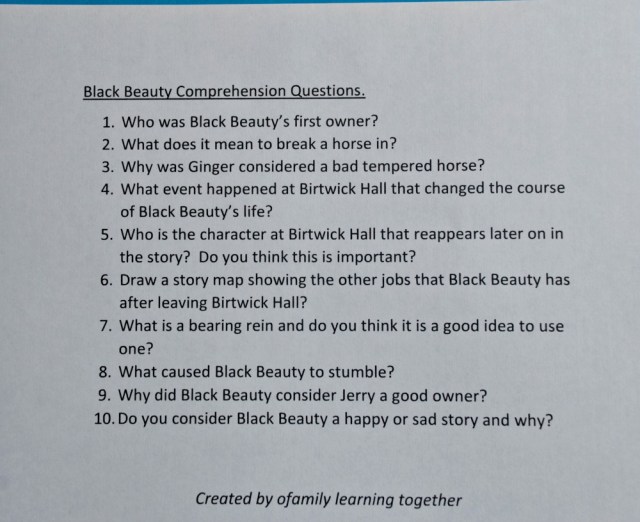 Black Beauty Comprehension Questions.

1. Who was Black Beauty's first owner?
2. What does it mean to break a horse in?
3. Why was Ginger considered a bad tempered horse?
4. What event happened at Birtwick Hall that changed the course of Black Beauty's life?
5. Who is the character at Birtwick Hall that reappears later on in the story? Do you think this is important?
6. Draw a story map showing the other jobs that Black Beauty has after leaving Birtwick Hall?
7. What is a bearing rein and do you think it is a good idea to use one?
8. What caused Black Beauty to stumble?
9. Why did Black Beauty consider Jerry a good owner?
10. Do you consider Black Beauty a happy or sad story and why?

Created by ofamily learning together